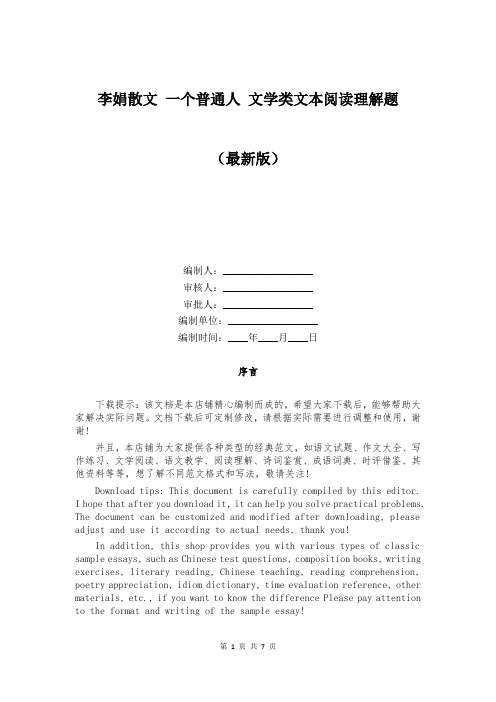 李娟散文 一个普通人 文学类文本阅读理解题

（最新版）

编制人：________________
审核人：________________
审批人：________________
编制单位：________________
编制时间：____年____月____日

序言

下载提示：该文档是本店铺精心编制而成的，希望大家下载后，能够帮助大家解决实际问题。文档下载后可定制修改，请根据实际需要进行调整和使用，谢谢！

并且，本店铺为大家提供各种类型的经典范文，如语文试题、作文大全、写作练习、文学阅读、语文教学、阅读理解、诗词鉴赏、成语词典、时评借鉴、其他资料等等，想了解不同范文格式和写法，敬请关注！

Download tips: This document is carefully compiled by this editor. I hope that after you download it, it can help you solve practical problems. The document can be customized and modified after downloading, please adjust and use it according to actual needs, thank you!

In addition, this shop provides you with various types of classic sample essays, such as Chinese test questions, composition books, writing exercises, literary reading, Chinese teaching, reading comprehension, poetry appreciation, idiom dictionary, time evaluation reference, other materials, etc., if you want to know the difference Please pay attention to the format and writing of the sample essay!

第 1 页 共 7 页